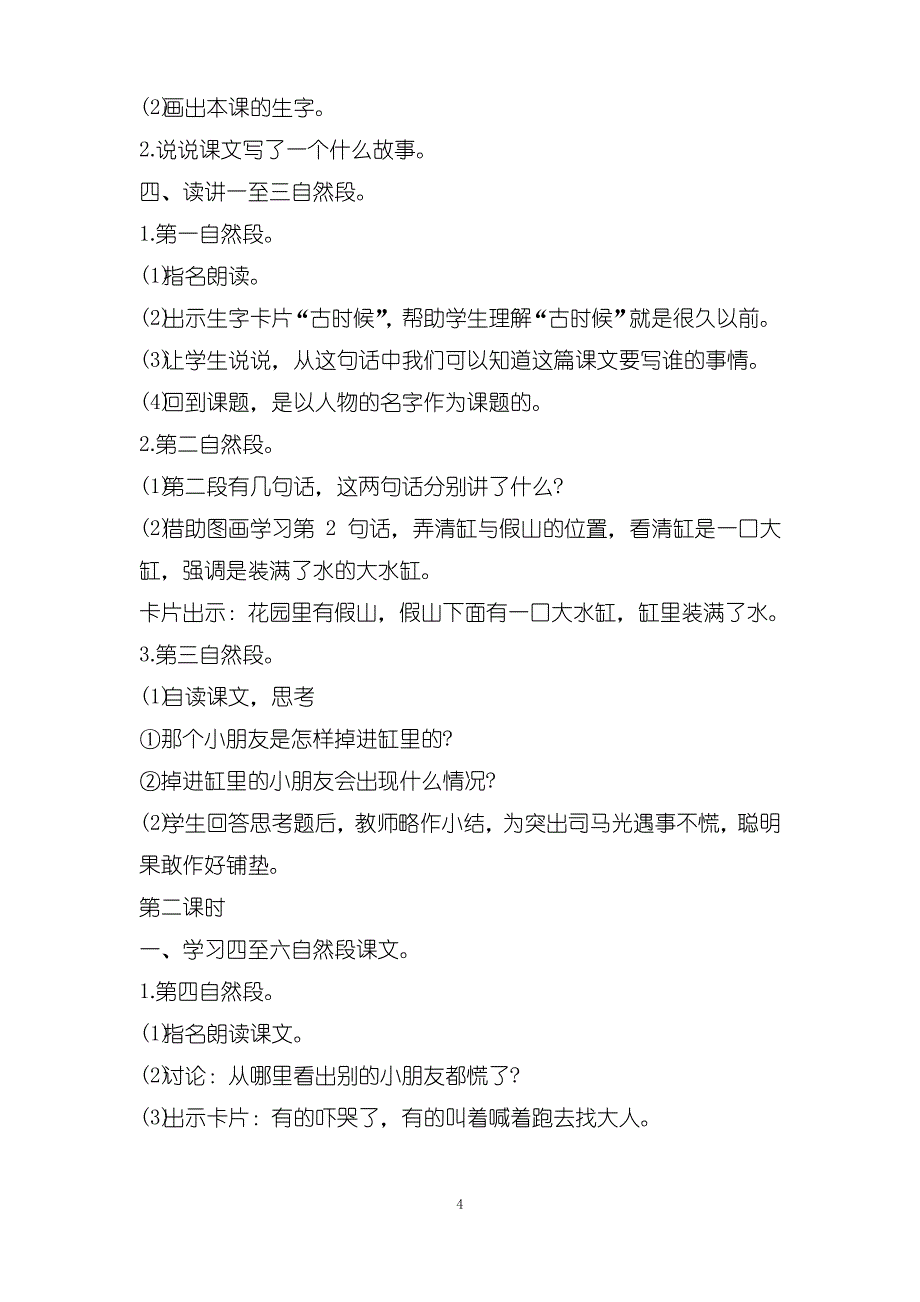 ⑵画出本课的生字。

2.说说课文写了一个什么故事。

四、读讲一至三自然段。

1.第一自然段。

⑴指名朗读。

⑵出示生字卡片“古时候”，帮助学生理解“古时候”就是很久以前。

⑶让学生说说，从这句话中我们可以知道这篇课文要写谁的事情。

⑷回到课题，是以人物的名字作为课题的。

2.第二自然段。

⑴第二段有几句话，这两句话分别讲了什么?

⑵借助图画学习第 2 句话，弄清缸与假山的位置，看清缸是一口大缸，强调是装满了水的大水缸。

卡片出示：花园里有假山，假山下面有一口大水缸，缸里装满了水。

3.第三自然段。

⑴自读课文，思考

①那个小朋友是怎样掉进缸里的?

②掉进缸里的小朋友会出现什么情况?

⑵学生回答思考题后，教师略作小结，为突出司马光遇事不慌，聪明果敢作好铺垫。

第二课时

一、学习四至六自然段课文。

1.第四自然段。

⑴指名朗读课文。

⑵讨论：从哪里看出别的小朋友都慌了?

⑶出示卡片：有的吓哭了，有的叫着喊着跑去找大人。

4